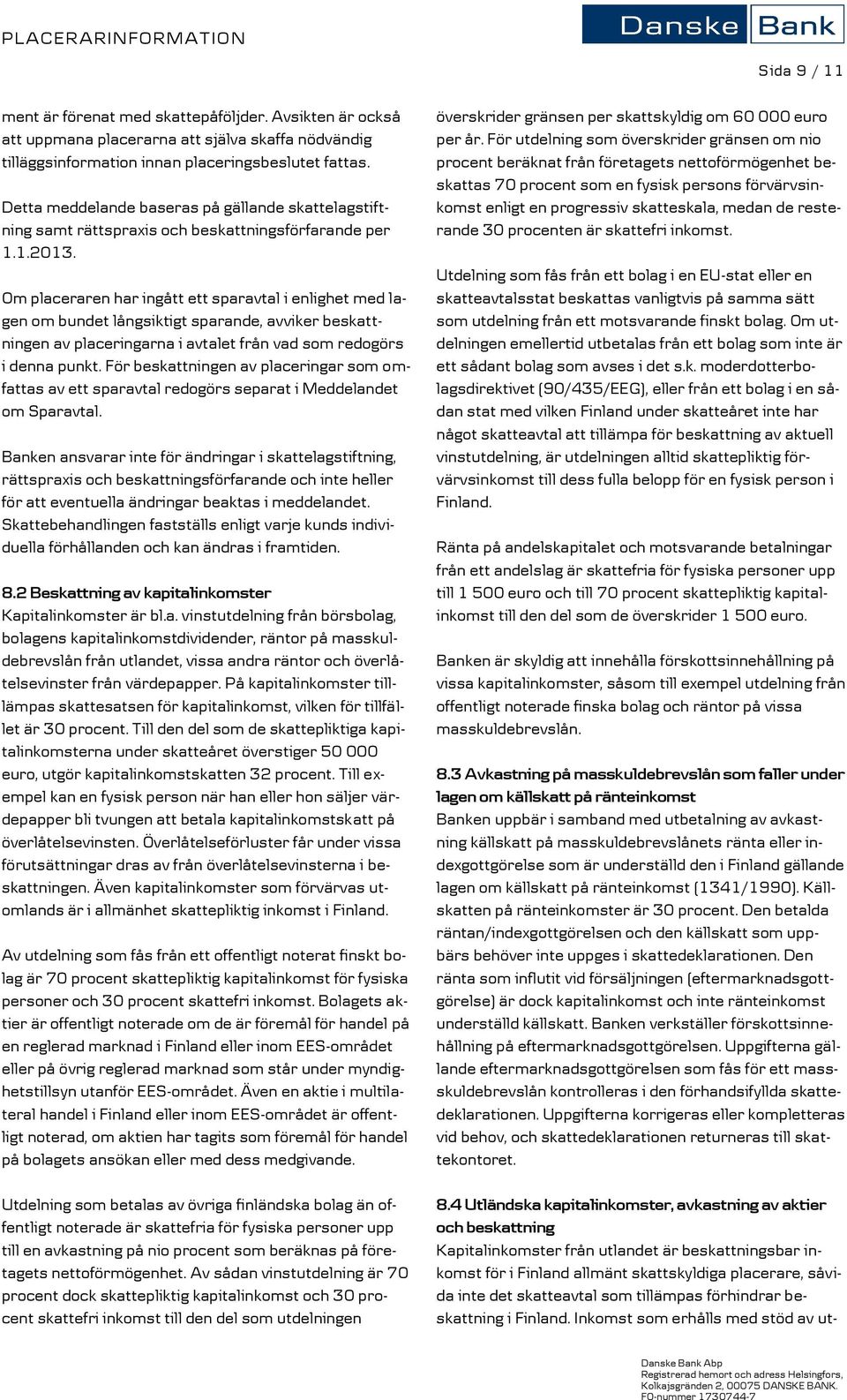 PLACERARINFORMATION

Danske Bank

Sida 9 / 11

ment är förenat med skattepåföljder. Avsikten är också att uppmana placerarna att själva skaffa nödvändig tilläggsinformation innan placeringsbeslutet fattas.

Detta meddelande baseras på gällande skattelagstiftning samt rättspraxis och beskattningsförfarande per 1.1.2013.

Om placeraren har ingått ett sparavtal i enlighet med lagen om bundet långsiktigt sparande, avviker beskattningen av placeringarna i avtalet från vad som redogörs i denna punkt. För beskattningen av placeringar som omfattas av ett sparavtal redogörs separat i Meddelandet om Sparavtal.

Banken ansvarar inte för ändringar i skattelagstiftning, rättspraxis och beskattningsförfarande och inte heller för att eventuella ändringar beaktas i meddelandet. Skattebehandlingen fastställs enligt varje kunds individuella förhållanden och kan ändras i framtiden.

8.2 Beskattning av kapitalinkomster
Kapitalinkomster är bl.a. vinstutdelning från börsbolag, bolagens kapitalinkomstdividender, räntor på masskuldebrevslån från utlandet, vissa andra räntor och överlåtelsevinster från värdepapper. På kapitalinkomster tillämpas skattesatsen för kapitalinkomst, vilken för tillfället är 30 procent. Till den del som de skattepliktiga kapitalinkomsterna under skatteåret överstiger 50 000 euro, utgör kapitalinkomstskatten 32 procent. Till exempel kan en fysisk person när han eller hon säljer värdepapper bli tvungen att betala kapitalinkomstskatt på överlåtelsevinsten. Överlåtelseförluster får under vissa förutsättningar dras av från överlåtelsevinsterna i beskattningen. Även kapitalinkomster som förvärvas utomlands är i allmänhet skattepliktig inkomst i Finland.

Av utdelning som fås från ett offentligt noterat finskt bolag är 70 procent skattepliktig kapitalinkomst för fysiska personer och 30 procent skattefri inkomst. Bolagets aktier är offentligt noterade om de är föremål för handel på en reglerad marknad i Finland eller inom EES-området eller på övrig reglerad marknad som står under myndighetstillsyn utanför EES-området. Även en aktie i multilateral handel i Finland eller inom EES-området är offentligt noterad, om aktien har tagits som föremål för handel på bolagets ansökan eller med dess medgivande.

Utdelning som betalas av övriga finländska bolag än offentligt noterade är skattefria för fysiska personer upp till en avkastning på nio procent som beräknas på företagets nettoförmögenhet. Av sådan vinstutdelning är 70 procent dock skattepliktig kapitalinkomst och 30 procent skattefri inkomst till den del som utdelningen

överskrider gränsen per skattskyldig om 60 000 euro per år. För utdelning som överskrider gränsen om nio procent beräknat från företagets nettoförmögenhet beskattas 70 procent som en fysisk persons förvärvsinkomst enligt en progressiv skatteskala, medan de resterande 30 procenten är skattefri inkomst.

Utdelning som fås från ett bolag i en EU-stat eller en skatteavtalsstat beskattas vanligtvis på samma sätt som utdelning från ett motsvarande finskt bolag. Om utdelningen emellertid utbetalas från ett bolag som inte är ett sådant bolag som avses i det s.k. moderdotterbolagsdirektivet (90/435/EEG), eller från ett bolag i en sådan stat med vilken Finland under skatteåret inte har något skatteavtal att tillämpa för beskattning av aktuell vinstutdelning, är utdelningen alltid skattepliktig förvärvsinkomst till dess fulla belopp för en fysisk person i Finland.

Ränta på andelskapitalet och motsvarande betalningar från ett andelslag är skattefria för fysiska personer upp till 1 500 euro och till 70 procent skattepliktig kapitalinkomst till den del som de överskrider 1 500 euro.

Banken är skyldig att innehålla förskottsinnehållning på vissa kapitalinkomster, såsom till exempel utdelning från offentligt noterade finska bolag och räntor på vissa masskuldebrevslån.

8.3 Avkastning på masskuldebrevslån som faller under lagen om källskatt på ränteinkomst
Banken uppbär i samband med utbetalning av avkastning källskatt på masskuldebrevslånets ränta eller indexgottgörelse som är underställd den i Finland gällande lagen om källskatt på ränteinkomst (1341/1990). Källskatten på ränteinkomster är 30 procent. Den betalda räntan/indexgottgörelsen och den källskatt som uppbärs behöver inte uppges i skattedeklarationen. Den ränta som influtit vid försäljningen (eftermarknadsgottgörelse) är dock kapitalinkomst och inte ränteinkomst underställd källskatt. Banken verkställer förskottsinnehållning på eftermarknadsgottgörelsen. Uppgifterna gällande eftermarknadsgottgörelsen som fås för ett masskuldebrevslån kontrolleras i den förhandsifyllda skattedeklarationen. Uppgifterna korrigeras eller kompletteras vid behov, och skattedeklarationen returneras till skattekontoret.

8.4 Utländska kapitalinkomster, avkastning av aktier och beskattning
Kapitalinkomster från utlandet är beskattningsbar inkomst för i Finland allmänt skattskyldiga placerare, såvida inte det skatteavtal som tillämpas förhindrar beskattning i Finland. Inkomst som erhålls med stöd av ut-

Danske Bank Abp
Registrerad hemort och adress Helsingfors, Kolkajsgränden 2, 00075 DANSKE BANK.
FO-nummer 1730744-7